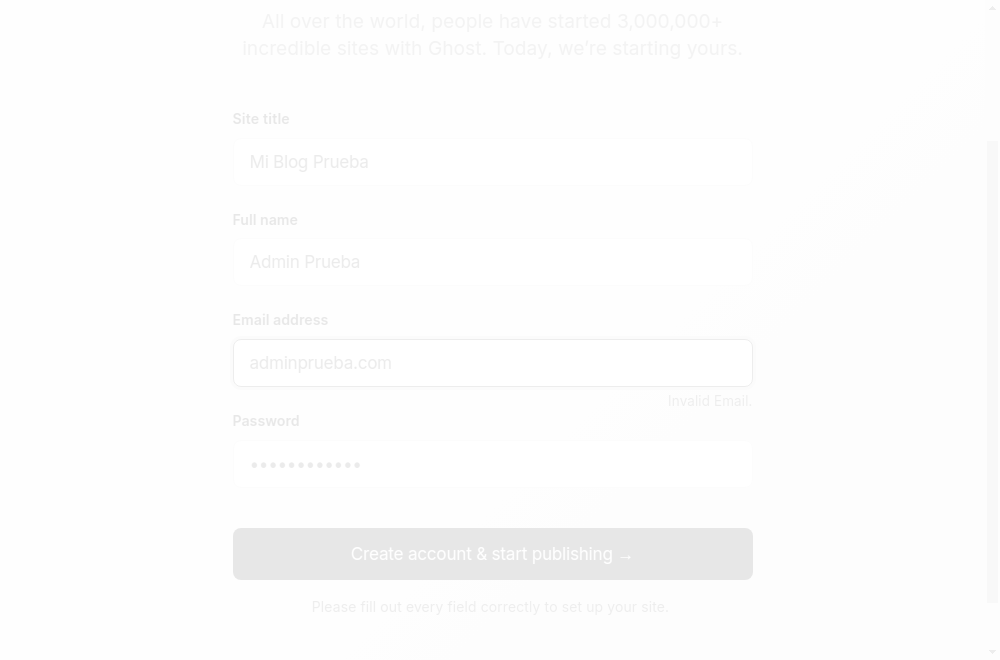 All over the world, people have started 3,000,000+ incredible sites with Ghost. Today, we're starting yours.

Site title

Mi Blog Prueba

Full name

Admin Prueba

Email address

adminprueba.com

Invalid Email.

Password

••••••••••••

Create account & start publishing →

Please fill out every field correctly to set up your site.